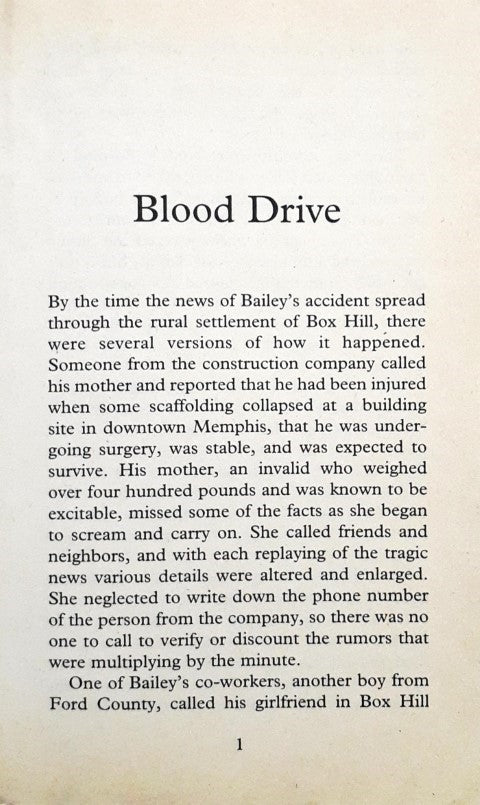 Blood Drive

By the time the news of Bailey's accident spread through the rural settlement of Box Hill, there were several versions of how it happened. Someone from the construction company called his mother and reported that he had been injured when some scaffolding collapsed at a building site in downtown Memphis, that he was undergoing surgery, was stable, and was expected to survive. His mother, an invalid who weighed over four hundred pounds and was known to be excitable, missed some of the facts as she began to scream and carry on. She called friends and neighbors, and with each replaying of the tragic news various details were altered and enlarged. She neglected to write down the phone number of the person from the company, so there was no one to call to verify or discount the rumors that were multiplying by the minute.

One of Bailey's co-workers, another boy from Ford County, called his girlfriend in Box Hill

1